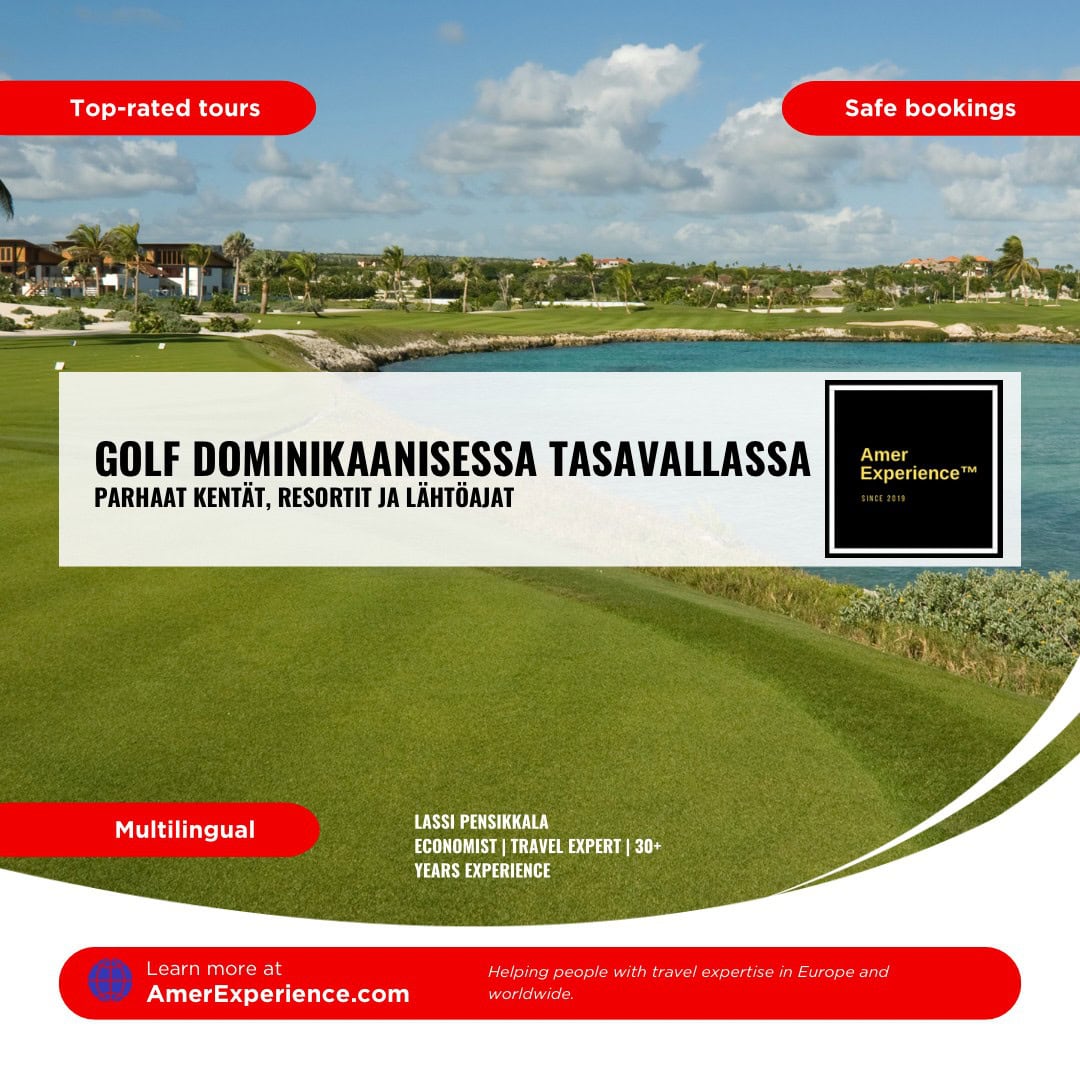 Top-rated tours

Safe bookings

GOLF DOMINIKAANISESSA TASAVALLASSA
PARHAAT KENTÄT, RESORTIT JA LÄHTÖAJAT

Amer Experience™
SINCE 2019

Multilingual

LASSI PENSIKKALA
ECONOMIST | TRAVEL EXPERT | 30+ YEARS EXPERIENCE

Learn more at
AmerExperience.com

Helping people with travel expertise in Europe and worldwide.